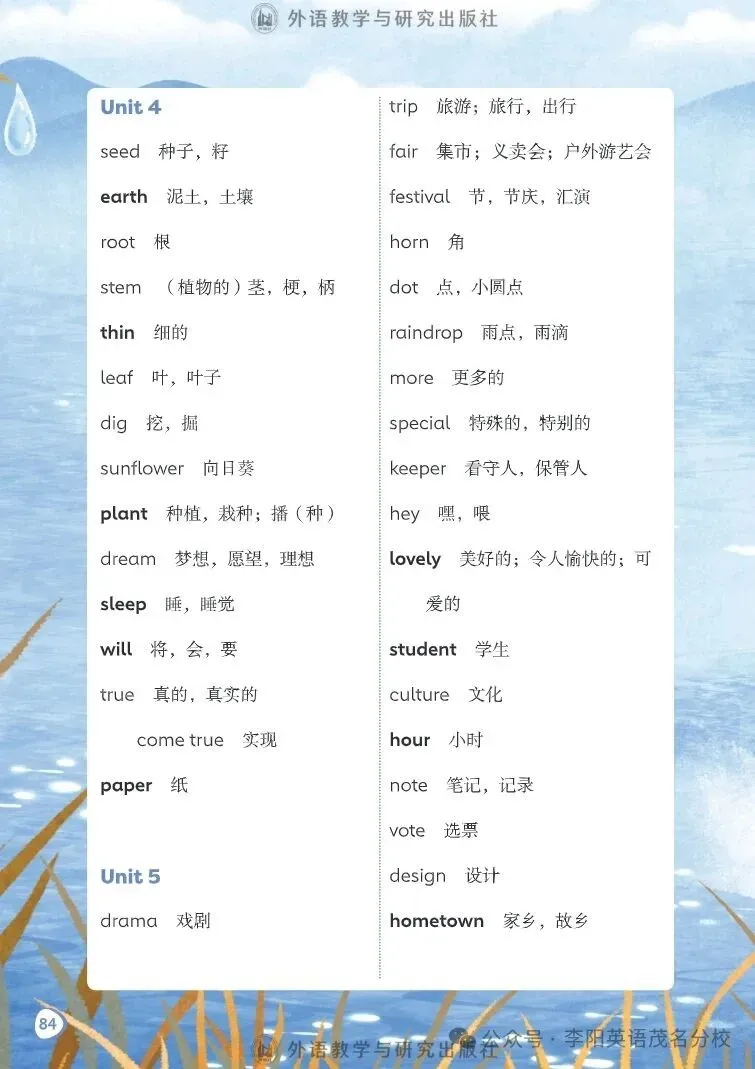 外语教学与研究出版社

Unit 4

seed 种子，籽

earth 泥土，土壤

root 根

stem （植物的）茎，梗，柄

thin 细的

leaf 叶，叶子

dig 挖，掘

sunflower 向日葵

plant 种植，栽种；播（种）

dream 梦想，愿望，理想

sleep 睡，睡觉

will 将，会，要

true 真的，真实的

come true 实现

paper 纸

Unit 5

drama 戏剧

trip 旅游；旅行，出行

fair 集市；义卖会；户外游艺会

festival 节，节庆，汇演

horn 角

dot 点，小圆点

raindrop 雨点，雨滴

more 更多的

special 特殊的，特别的

keeper 看守人，保管人

hey 嘿，喂

lovely 美好的；令人愉快的；可爱的

student 学生

culture 文化

hour 小时

note 笔记，记录

vote 选票

design 设计

hometown 家乡，故乡

84

外语教学与研究出版社

公众号 · 李阳英语茂名分校